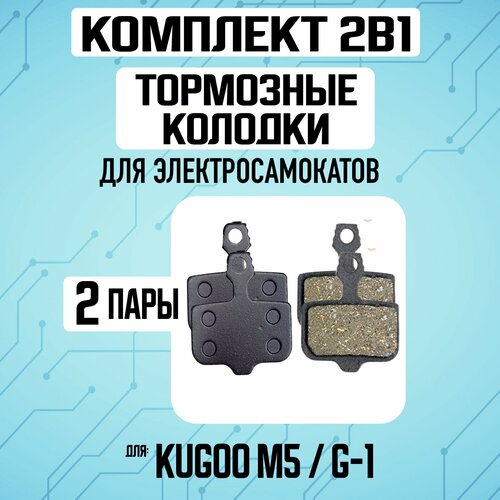 КОМПЛЕКТ 2В1

ТОРМОЗНЫЕ КОЛОДКИ

ДЛЯ ЭЛЕКТРОСАМОКАТОВ

2 ПАРЫ

ДЛЯ: KUGOO M5 / G-1